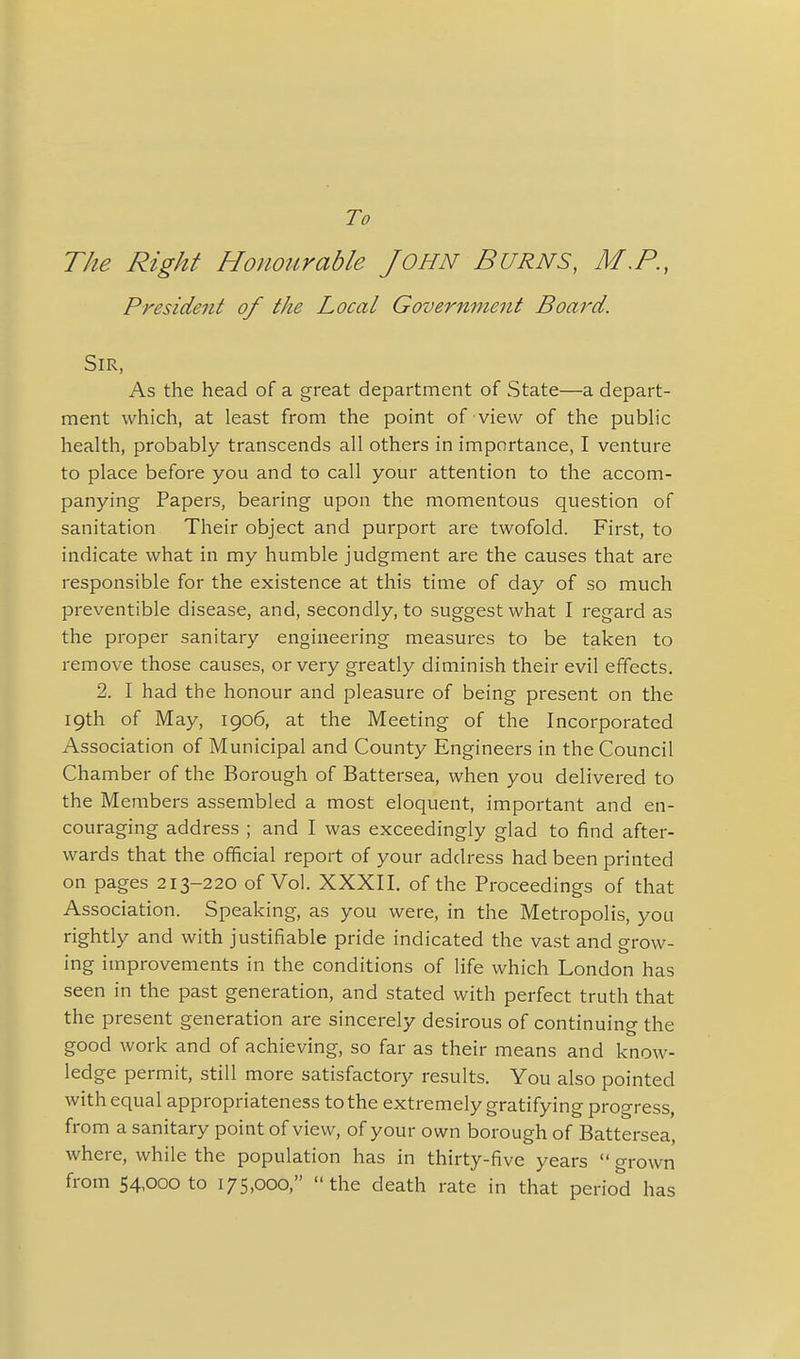 To

The Right Honourable JOHN BURNS, M.P., President of the Local Government Board.

SIR,

As the head of a great department of State—a department which, at least from the point of view of the public health, probably transcends all others in importance, I venture to place before you and to call your attention to the accompanying Papers, bearing upon the momentous question of sanitation Their object and purport are twofold. First, to indicate what in my humble judgment are the causes that are responsible for the existence at this time of day of so much preventible disease, and, secondly, to suggest what I regard as the proper sanitary engineering measures to be taken to remove those causes, or very greatly diminish their evil effects.

2. I had the honour and pleasure of being present on the 19th of May, 1906, at the Meeting of the Incorporated Association of Municipal and County Engineers in the Council Chamber of the Borough of Battersea, when you delivered to the Members assembled a most eloquent, important and encouraging address ; and I was exceedingly glad to find afterwards that the official report of your address had been printed on pages 213–220 of Vol. XXXII. of the Proceedings of that Association. Speaking, as you were, in the Metropolis, you rightly and with justifiable pride indicated the vast and growing improvements in the conditions of life which London has seen in the past generation, and stated with perfect truth that the present generation are sincerely desirous of continuing the good work and of achieving, so far as their means and knowledge permit, still more satisfactory results. You also pointed with equal appropriateness to the extremely gratifying progress, from a sanitary point of view, of your own borough of Battersea, where, while the population has in thirty-five years "grown from 54,000 to 175,000," "the death rate in that period has